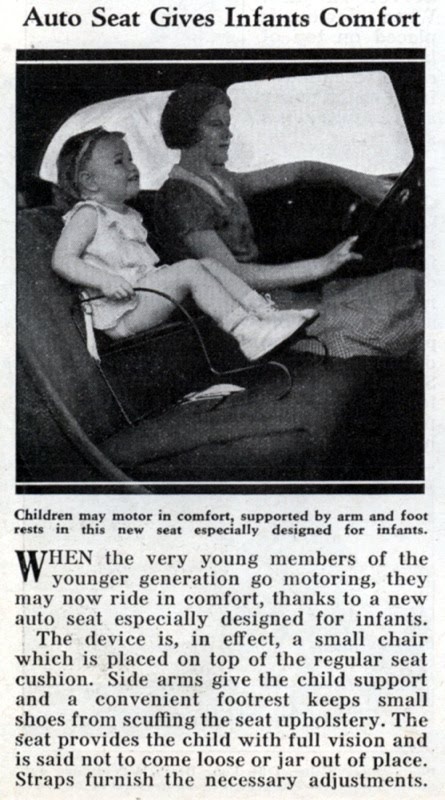 Auto Seat Gives Infants Comfort

Children may motor in comfort, supported by arm and foot rests in this new seat especially designed for infants.

WHEN the very young members of the younger generation go motoring, they may now ride in comfort, thanks to a new auto seat especially designed for infants.

The device is, in effect, a small chair which is placed on top of the regular seat cushion. Side arms give the child support and a convenient footrest keeps small shoes from scuffing the seat upholstery. The seat provides the child with full vision and is said not to come loose or jar out of place. Straps furnish the necessary adjustments.